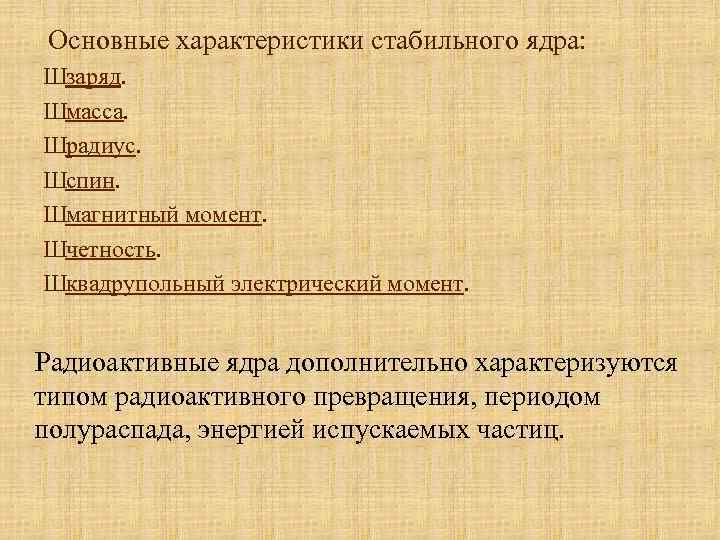 Основные характеристики стабильного ядра:

Шзаряд.

Шмасса.

Шрадиус.

Шспин.

Шмагнитный момент.

Шчетность.

Шквадрупольный электрический момент.

Радиоактивные ядра дополнительно характеризуются типом радиоактивного превращения, периодом полураспада, энергией испускаемых частиц.